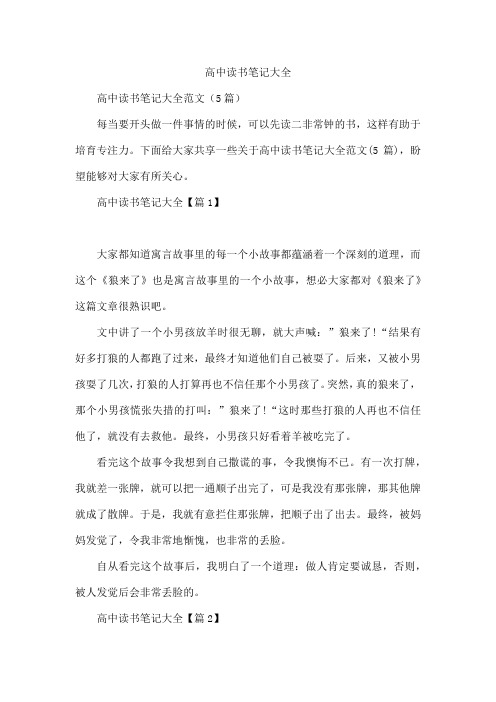 高中读书笔记大全

高中读书笔记大全范文（5篇）

每当要开头做一件事情的时候，可以先读二非常钟的书，这样有助于培育专注力。下面给大家共享一些关于高中读书笔记大全范文(5篇)，盼望能够对大家有所关心。

高中读书笔记大全【篇1】

大家都知道寓言故事里的每一个小故事都蕴涵着一个深刻的道理，而这个《狼来了》也是寓言故事里的一个小故事，想必大家都对《狼来了》这篇文章很熟识吧。

文中讲了一个小男孩放羊时很无聊，就大声喊：”狼来了!“结果有好多打狼的人都跑了过来，最终才知道他们自己被耍了。后来，又被小男孩耍了几次，打狼的人打算再也不信任那个小男孩了。突然，真的狼来了，那个小男孩慌张失措的打叫：”狼来了!“这时那些打狼的人再也不信任他了，就没有去救他。最终，小男孩只好看着羊被吃完了。

看完这个故事令我想到自己撒谎的事，令我懊悔不已。有一次打牌，我就差一张牌，就可以把一通顺子出完了，可是我没有那张牌，那其他牌就成了散牌。于是，我就有意拦住那张牌，把顺子出了出去。最终，被妈妈发觉了，令我非常地惭愧，也非常的丢脸。

自从看完这个故事后，我明白了一个道理：做人肯定要诚恳，否则，被人发觉后会非常丢脸的。

高中读书笔记大全【篇2】